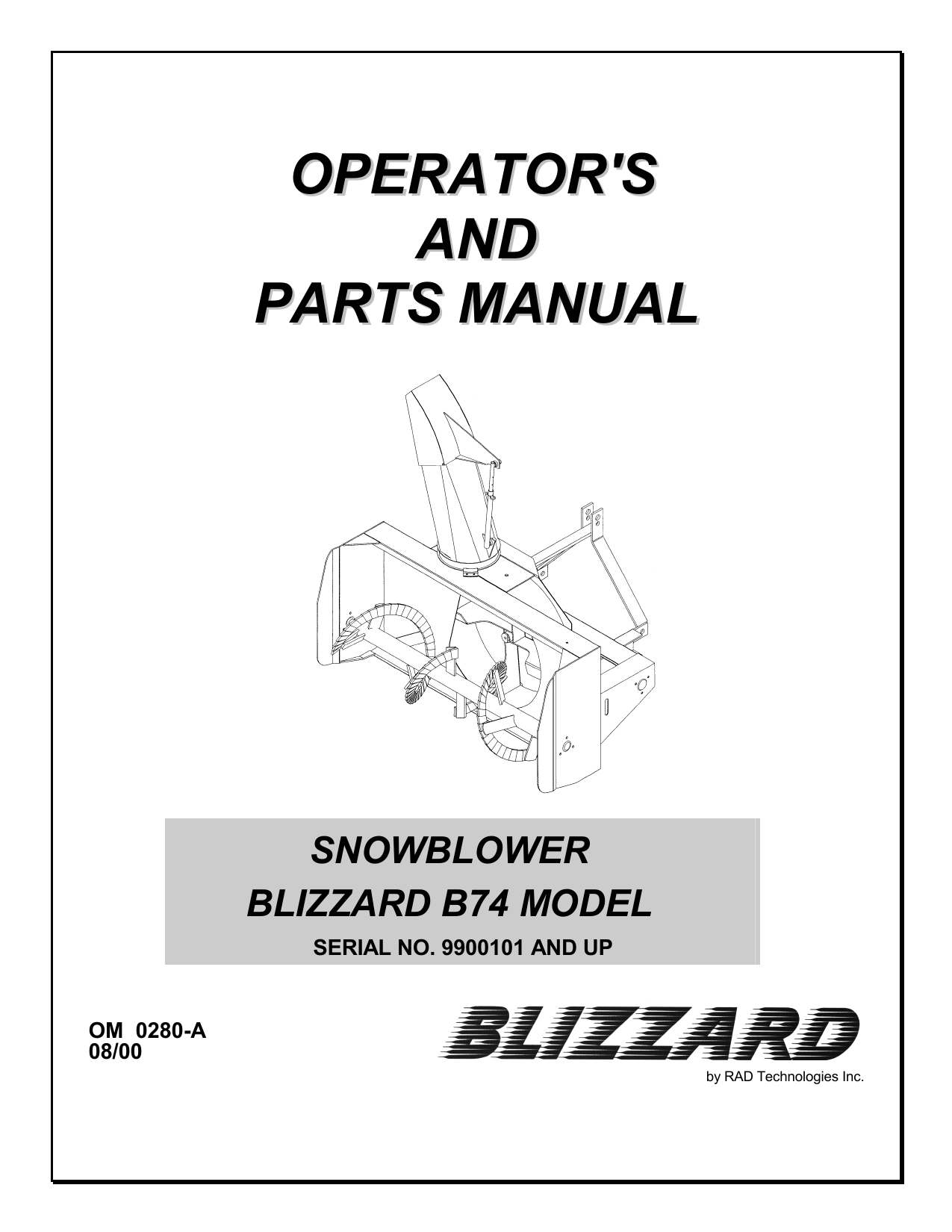 OPERATOR'S
AND
PARTS MANUAL

SNOWBLOWER
BLIZZARD B74 MODEL
SERIAL NO. 9900101 AND UP

OM 0280-A
08/00

BLIZZARD
by RAD Technologies Inc.